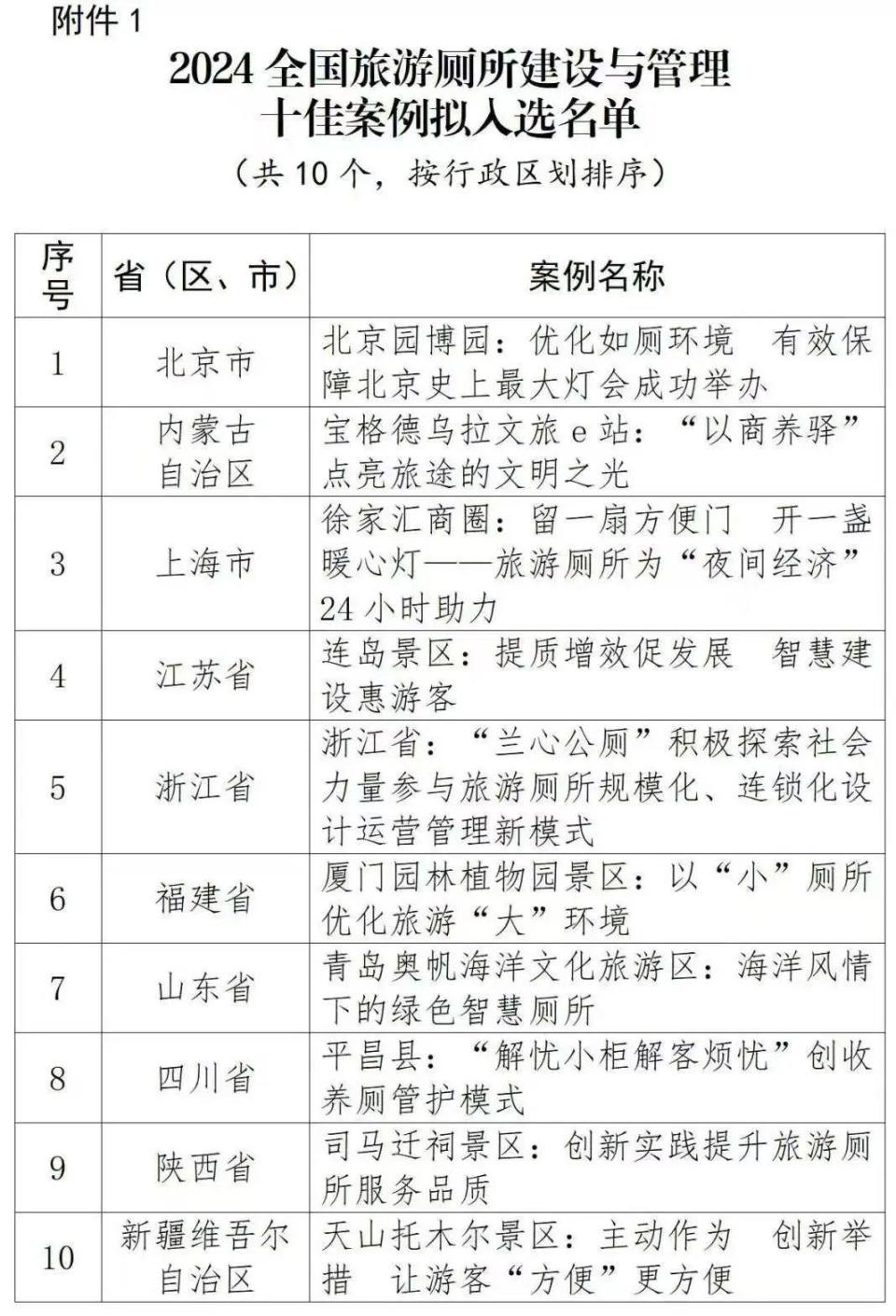 附件 1

2024 全国旅游厕所建设与管理十佳案例拟入选名单

（共 10 个，按行政区划排序）

| 序号 | 省（区、市） | 案例名称 |
|---|---|---|
| 1 | 北京市 | 北京园博园：优化如厕环境　有效保障北京史上最大灯会成功举办 |
| 2 | 内蒙古自治区 | 宝格德乌拉文旅 e 站：“以商养驿”点亮旅途的文明之光 |
| 3 | 上海市 | 徐家汇商圈：留一扇方便门　开一盏暖心灯——旅游厕所为“夜间经济”24 小时助力 |
| 4 | 江苏省 | 连岛景区：提质增效促发展　智慧建设惠游客 |
| 5 | 浙江省 | 浙江省：“兰心公厕”积极探索社会力量参与旅游厕所规模化、连锁化设计运营管理新模式 |
| 6 | 福建省 | 厦门园林植物园景区：以“小”厕所优化旅游“大”环境 |
| 7 | 山东省 | 青岛奥帆海洋文化旅游区：海洋风情下的绿色智慧厕所 |
| 8 | 四川省 | 平昌县：“解忧小柜解客烦忧”创收养厕管护模式 |
| 9 | 陕西省 | 司马迁祠景区：创新实践提升旅游厕所服务品质 |
| 10 | 新疆维吾尔自治区 | 天山托木尔景区：主动作为　创新举措　让游客“方便”更方便 |